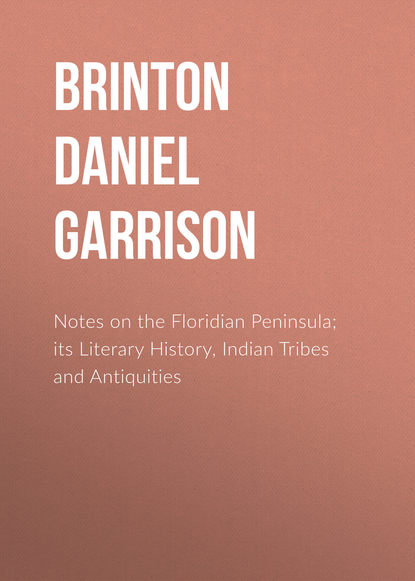 BRINTON DANIEL GARRISON

Notes on the Floridian Peninsula; its Literary History, Indian Tribes and Antiquities